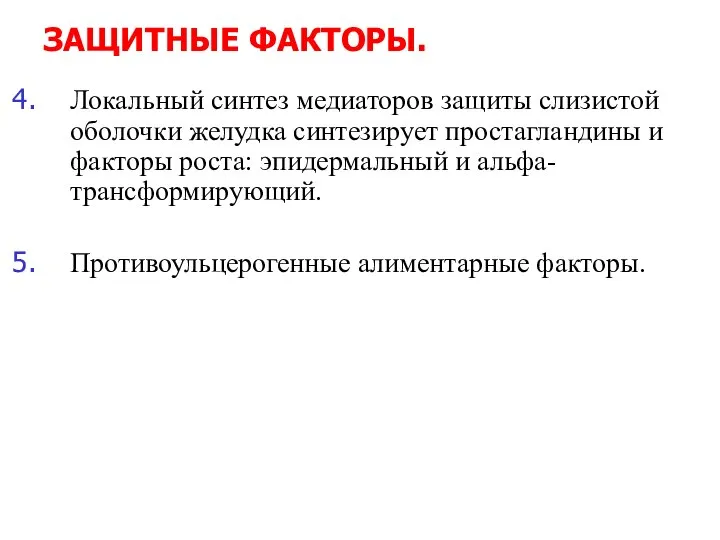 ЗАЩИТНЫЕ ФАКТОРЫ.

4. Локальный синтез медиаторов защиты слизистой оболочки желудка синтезирует простагландины и факторы роста: эпидермальный и альфа-трансформирующий.

5. Противоульцерогенные алиментарные факторы.